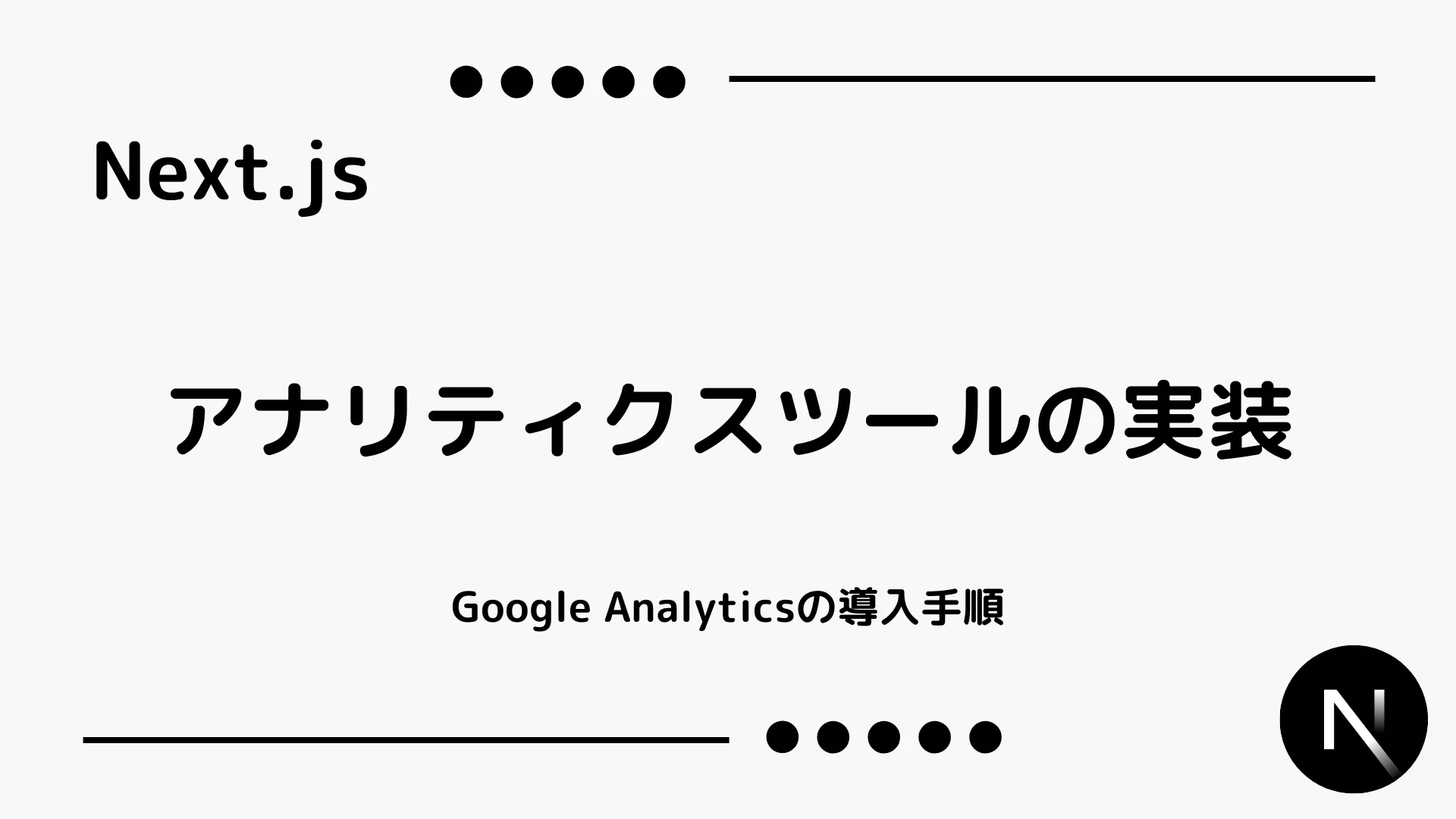 Next.js

アナリティクスツールの実装

Google Analyticsの導入手順

N